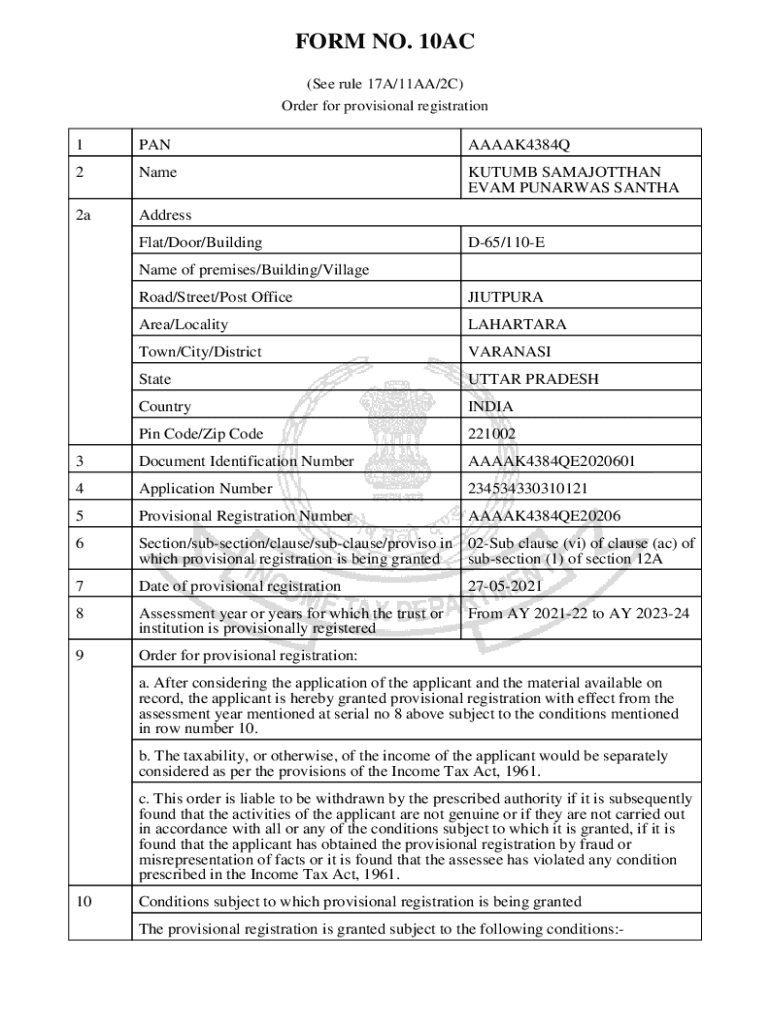 FORM NO. 10AC

(See rule 17A/11AA/2C)

Order for provisional registration

| 1 | PAN | AAAAK4384Q |
|---|---|---|
| 2 | Name | KUTUMB SAMAJOTTHAN EVAM PUNARWAS SANTHA |
| 2a | Address | |
| | Flat/Door/Building | D-65/110-E |
| | Name of premises/Building/Village | |
| | Road/Street/Post Office | JIUTPURA |
| | Area/Locality | LAHARTARA |
| | Town/City/District | VARANASI |
| | State | UTTAR PRADESH |
| | Country | INDIA |
| | Pin Code/Zip Code | 221002 |
| 3 | Document Identification Number | AAAAK4384QE2020601 |
| 4 | Application Number | 234534330310121 |
| 5 | Provisional Registration Number | AAAAK4384QE20206 |
| 6 | Section/sub-section/clause/sub-clause/proviso in which provisional registration is being granted | 02-Sub clause (vi) of clause (ac) of sub-section (1) of section 12A |
| 7 | Date of provisional registration | 27-05-2021 |
| 8 | Assessment year or years for which the trust or institution is provisionally registered | From AY 2021-22 to AY 2023-24 |
| 9 | Order for provisional registration: | |
| | a. After considering the application of the applicant and the material available on record, the applicant is hereby granted provisional registration with effect from the assessment year mentioned at serial no 8 above subject to the conditions mentioned in row number 10. | |
| | b. The taxability, or otherwise, of the income of the applicant would be separately considered as per the provisions of the Income Tax Act, 1961. | |
| | c. This order is liable to be withdrawn by the prescribed authority if it is subsequently found that the activities of the applicant are not genuine or if they are not carried out in accordance with all or any of the conditions subject to which it is granted, if it is found that the applicant has obtained the provisional registration by fraud or misrepresentation of facts or it is found that the assessee has violated any condition prescribed in the Income Tax Act, 1961. | |
| 10 | Conditions subject to which provisional registration is being granted | |
| | The provisional registration is granted subject to the following conditions:- | |